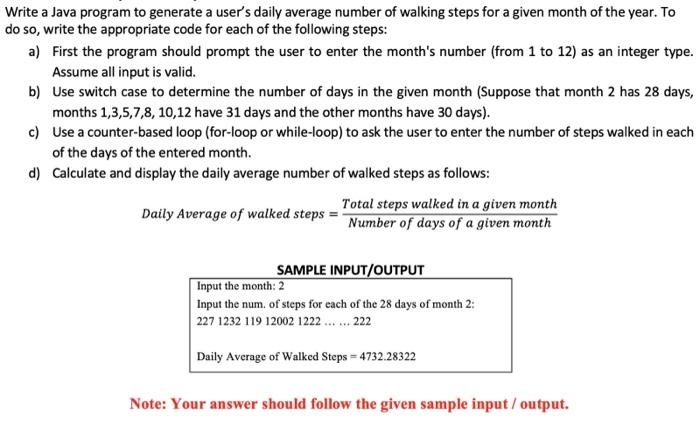 Write a Java program to generate a user's daily average number of walking steps for a given month of the year. To do so, write the appropriate code for each of the following steps:

a) First the program should prompt the user to enter the month's number (from 1 to 12) as an integer type. Assume all input is valid.

b) Use switch case to determine the number of days in the given month (Suppose that month 2 has 28 days, months 1,3,5,7,8, 10,12 have 31 days and the other months have 30 days).

c) Use a counter-based loop (for-loop or while-loop) to ask the user to enter the number of steps walked in each of the days of the entered month.

d) Calculate and display the daily average number of walked steps as follows:

$Daily\ Average\ of\ walked\ steps = \frac{Total\ steps\ walked\ in\ a\ given\ month}{Number\ of\ days\ of\ a\ given\ month}$

SAMPLE INPUT/OUTPUT

Input the month: 2
Input the num. of steps for each of the 28 days of month 2:
227 1232 119 12002 1222 ... ... 222

Daily Average of Walked Steps = 4732.28322

Note: Your answer should follow the given sample input / output.